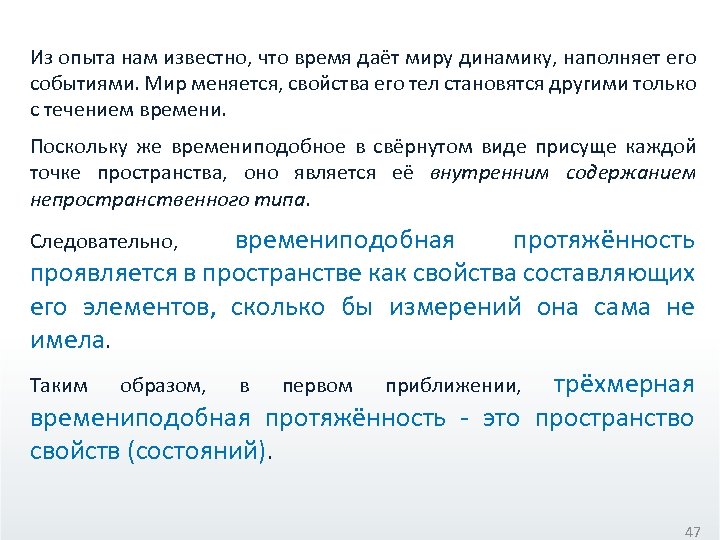 Из опыта нам известно, что время даёт миру динамику, наполняет его событиями. Мир меняется, свойства его тел становятся другими только с течением времени.

Поскольку же времениподобное в свёрнутом виде присуще каждой точке пространства, оно является её внутренним содержанием непространственного типа.

Следовательно, времениподобная протяжённость проявляется в пространстве как свойства составляющих его элементов, сколько бы измерений она сама не имела.

Таким образом, в первом приближении, трёхмерная времениподобная протяжённость - это пространство свойств (состояний).

47